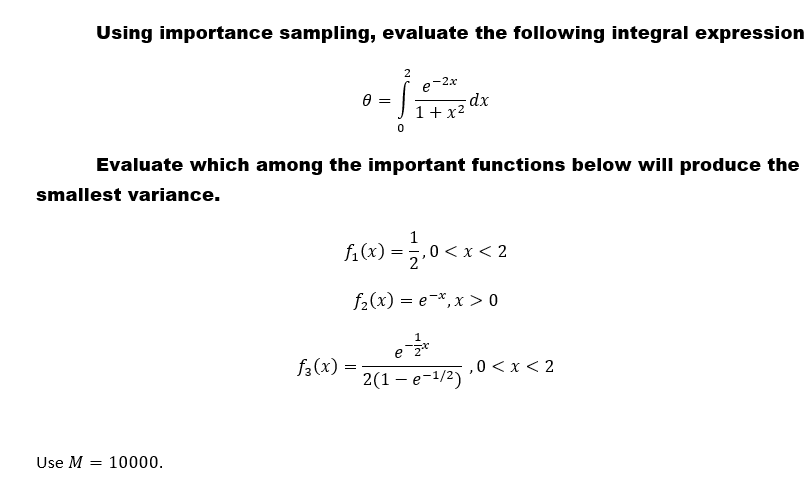 Using importance sampling, evaluate the following integral expression

$\theta = \int_{0}^{2} \frac{e^{-2x}}{1+x^2} dx$

Evaluate which among the important functions below will produce the smallest variance.

$f_1(x) = \frac{1}{2}, 0 < x < 2$

$f_2(x) = e^{-x}, x > 0$

$f_3(x) = \frac{e^{-\frac{1}{2}x}}{2(1-e^{-1/2})}, 0 < x < 2$

Use $M = 10000$.